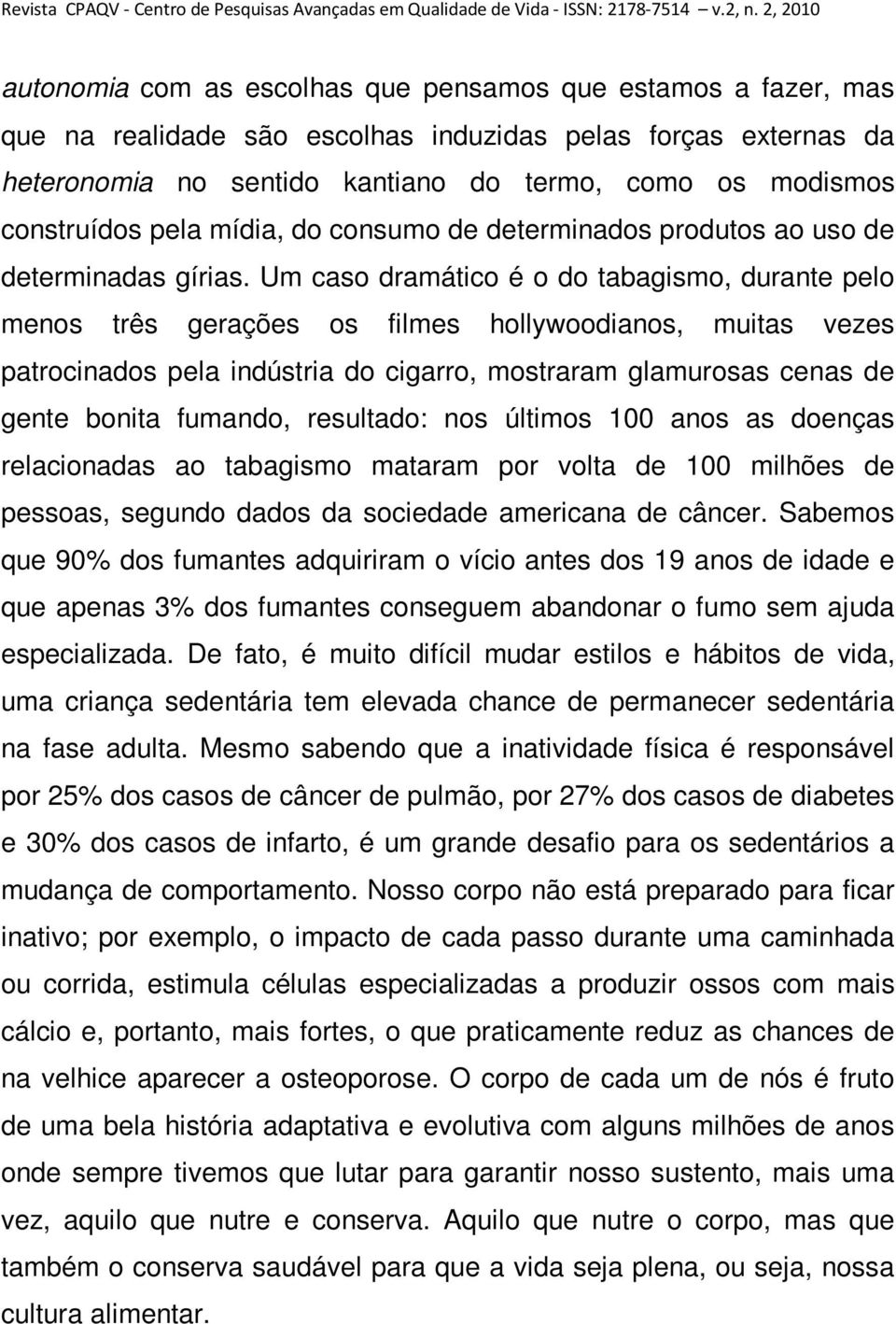 Revista CPAQV - Centro de Pesquisas Avançadas em Qualidade de Vida - ISSN: 2178-7514 v.2, n. 2, 2010

autonomia com as escolhas que pensamos que estamos a fazer, mas que na realidade são escolhas induzidas pelas forças externas da heteronomia no sentido kantiano do termo, como os modismos construídos pela mídia, do consumo de determinados produtos ao uso de determinadas gírias. Um caso dramático é o do tabagismo, durante pelo menos três gerações os filmes hollywoodianos, muitas vezes patrocinados pela indústria do cigarro, mostraram glamurosas cenas de gente bonita fumando, resultado: nos últimos 100 anos as doenças relacionadas ao tabagismo mataram por volta de 100 milhões de pessoas, segundo dados da sociedade americana de câncer. Sabemos que 90% dos fumantes adquiriram o vício antes dos 19 anos de idade e que apenas 3% dos fumantes conseguem abandonar o fumo sem ajuda especializada. De fato, é muito difícil mudar estilos e hábitos de vida, uma criança sedentária tem elevada chance de permanecer sedentária na fase adulta. Mesmo sabendo que a inatividade física é responsável por 25% dos casos de câncer de pulmão, por 27% dos casos de diabetes e 30% dos casos de infarto, é um grande desafio para os sedentários a mudança de comportamento. Nosso corpo não está preparado para ficar inativo; por exemplo, o impacto de cada passo durante uma caminhada ou corrida, estimula células especializadas a produzir ossos com mais cálcio e, portanto, mais fortes, o que praticamente reduz as chances de na velhice aparecer a osteoporose. O corpo de cada um de nós é fruto de uma bela história adaptativa e evolutiva com alguns milhões de anos onde sempre tivemos que lutar para garantir nosso sustento, mais uma vez, aquilo que nutre e conserva. Aquilo que nutre o corpo, mas que também o conserva saudável para que a vida seja plena, ou seja, nossa cultura alimentar.